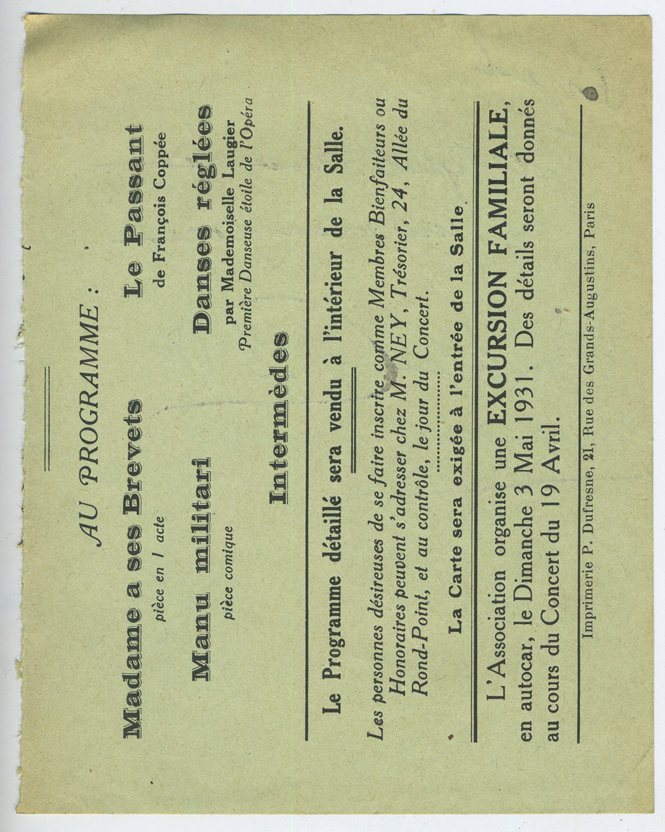 AU PROGRAMME :

Madame a ses Brevets
pièce en 1 acte

Le Passant
de François Coppée

Manu militari
pièce comique

Danses réglées
par Mademoiselle Laugier
Première Danseuse étoile de l'Opéra

Intermèdes

Le Programme détaillé sera vendu à l'intérieur de la Salle.

Les personnes désireuses de se faire inscrire comme Membres Bienfaiteurs ou Honoraires peuvent s'adresser chez M. NEY, Trésorier, 24, Allée du Rond-Point, et au contrôle, le jour du Concert.

La Carte sera exigée à l'entrée de la Salle

L'Association organise une EXCURSION FAMILIALE, en autocar, le Dimanche 3 Mai 1931. Des détails seront donnés au cours du Concert du 19 Avril.

Imprimerie P. Dufresne, 21, Rue des Grands-Augustins, Paris